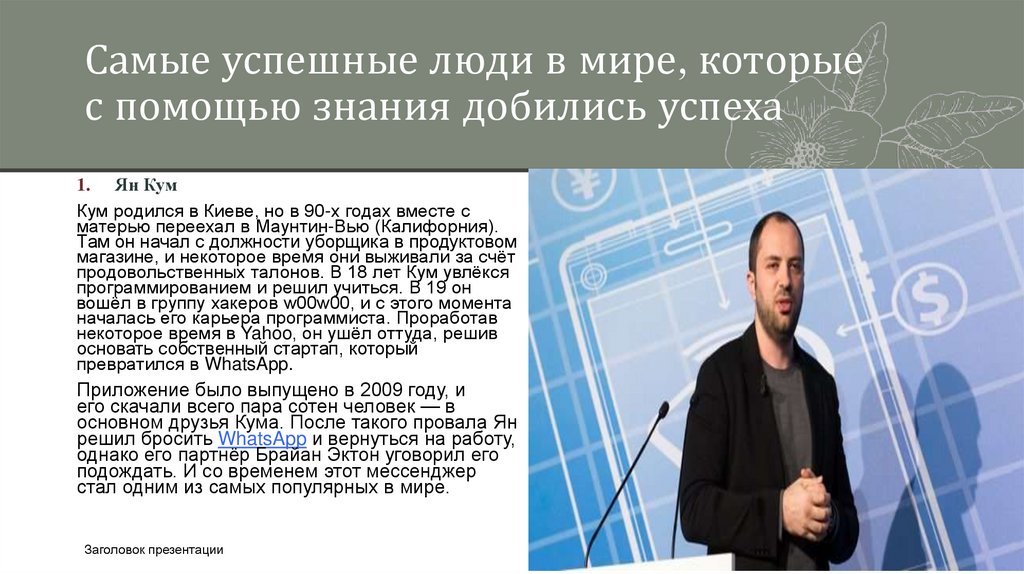 Самые успешные люди в мире, которые с помощью знания добились успеха

1. Ян Кум

Кум родился в Киеве, но в 90-х годах вместе с матерью переехал в Маунтин-Вью (Калифорния). Там он начал с должности уборщика в продуктовом магазине, и некоторое время они выживали за счёт продовольственных талонов. В 18 лет Кум увлёкся программированием и решил учиться. В 19 он вошёл в группу хакеров w00w00, и с этого момента началась его карьера программиста. Проработав некоторое время в Yahoo, он ушёл оттуда, решив основать собственный стартап, который превратился в WhatsApp.

Приложение было выпущено в 2009 году, и его скачали всего пара сотен человек — в основном друзья Кума. После такого провала Ян решил бросить WhatsApp и вернуться на работу, однако его партнёр Брайан Эктон уговорил его подождать. И со временем этот мессенджер стал одним из самых популярных в мире.

Заголовок презентации